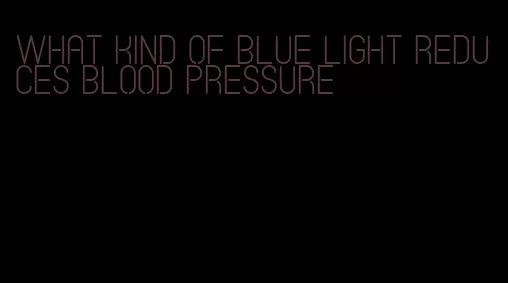 WHAT KIND OF BLUE LIGHT REDUCES BLOOD PRESSURE